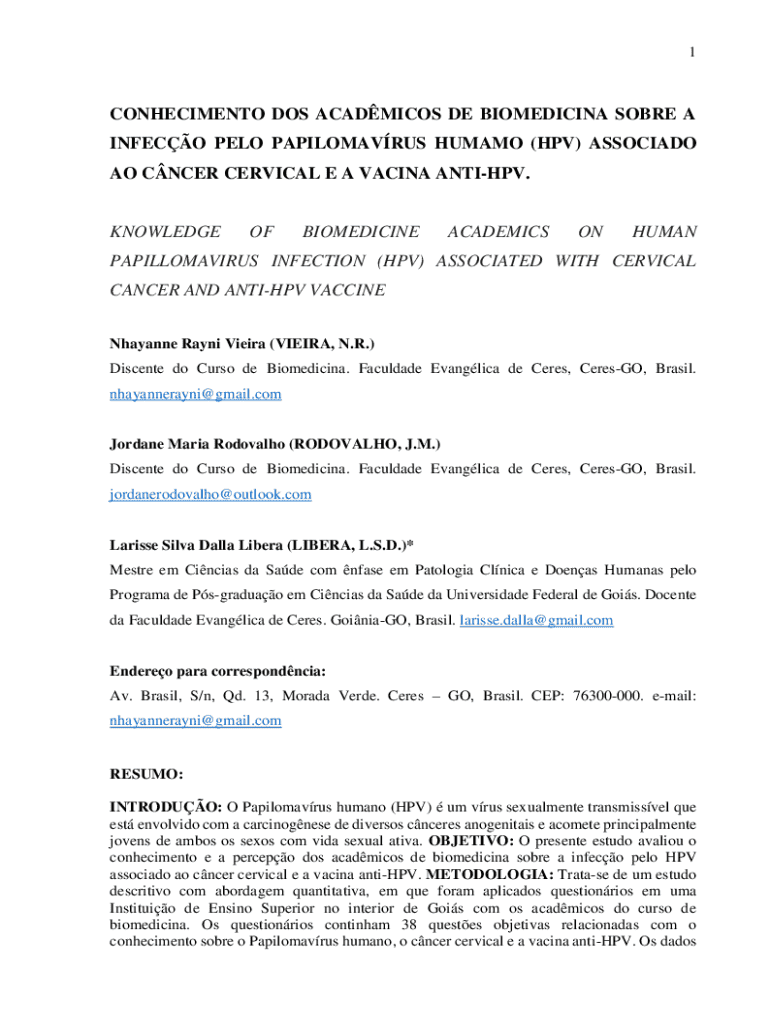 1

CONHECIMENTO DOS ACADÊMICOS DE BIOMEDICINA SOBRE A INFECÇÃO PELO PAPILOMAVÍRUS HUMAMO (HPV) ASSOCIADO AO CÂNCER CERVICAL E A VACINA ANTI-HPV.

KNOWLEDGE OF BIOMEDICINE ACADEMICS ON HUMAN PAPILLOMAVIRUS INFECTION (HPV) ASSOCIATED WITH CERVICAL CANCER AND ANTI-HPV VACCINE

Nhayanne Rayni Vieira (VIEIRA, N.R.)
Discente do Curso de Biomedicina. Faculdade Evangélica de Ceres, Ceres-GO, Brasil. nhayannerayni@gmail.com

Jordane Maria Rodovalho (RODOVALHO, J.M.)
Discente do Curso de Biomedicina. Faculdade Evangélica de Ceres, Ceres-GO, Brasil. jordanerodovalho@outlook.com

Larisse Silva Dalla Libera (LIBERA, L.S.D.)*
Mestre em Ciências da Saúde com ênfase em Patologia Clínica e Doenças Humanas pelo Programa de Pós-graduação em Ciências da Saúde da Universidade Federal de Goiás. Docente da Faculdade Evangélica de Ceres. Goiânia-GO, Brasil. larisse.dalla@gmail.com

Endereço para correspondência:
Av. Brasil, S/n, Qd. 13, Morada Verde. Ceres – GO, Brasil. CEP: 76300-000. e-mail: nhayannerayni@gmail.com

RESUMO:

INTRODUÇÃO: O Papilomavírus humano (HPV) é um vírus sexualmente transmissível que está envolvido com a carcinogênese de diversos cânceres anogenitais e acomete principalmente jovens de ambos os sexos com vida sexual ativa. OBJETIVO: O presente estudo avaliou o conhecimento e a percepção dos acadêmicos de biomedicina sobre a infecção pelo HPV associado ao câncer cervical e a vacina anti-HPV. METODOLOGIA: Trata-se de um estudo descritivo com abordagem quantitativa, em que foram aplicados questionários em uma Instituição de Ensino Superior no interior de Goiás com os acadêmicos do curso de biomedicina. Os questionários continham 38 questões objetivas relacionadas com o conhecimento sobre o Papilomavírus humano, o câncer cervical e a vacina anti-HPV. Os dados